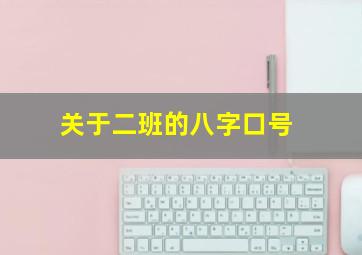 关于二班的八字口号